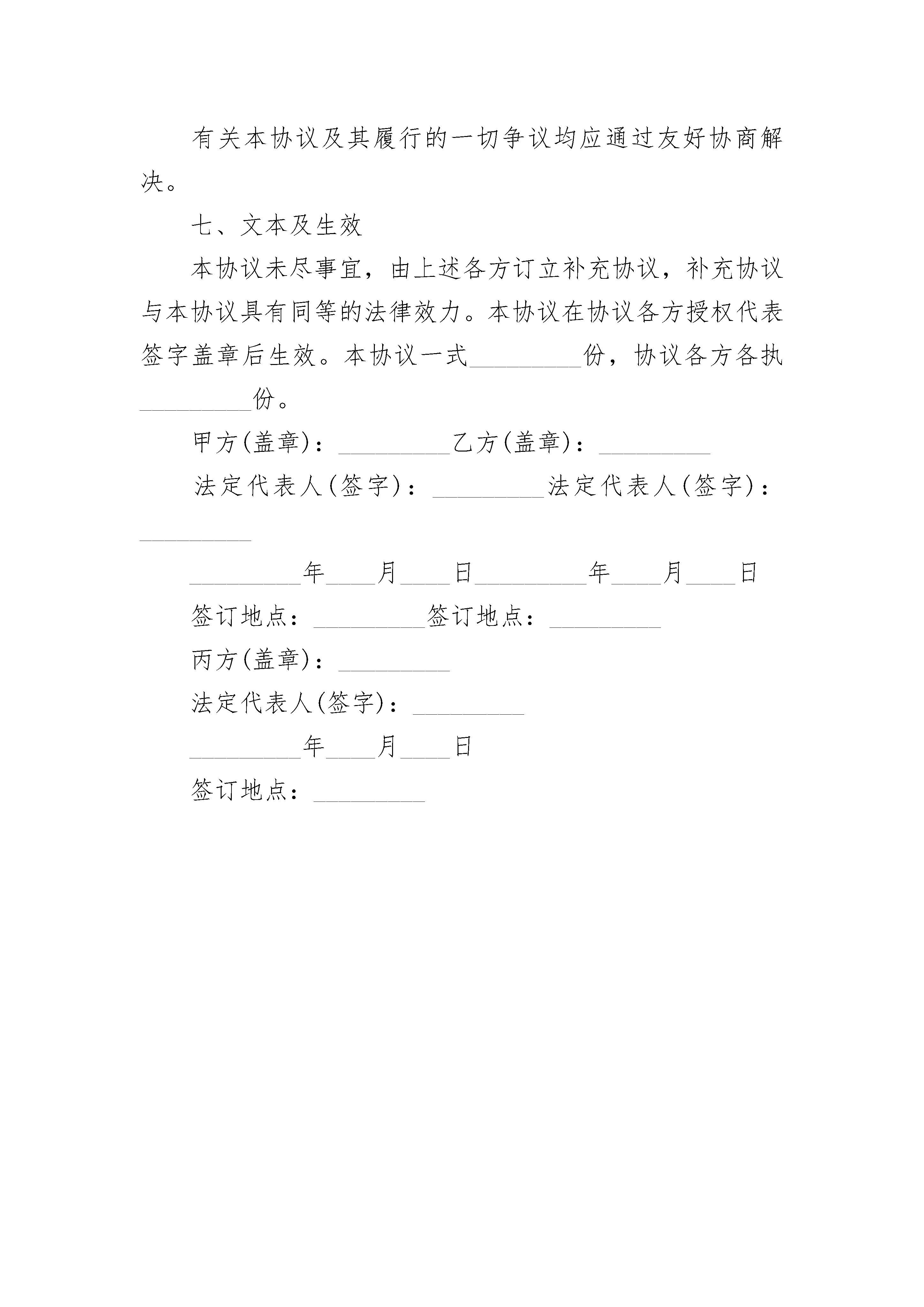 有关本协议及其履行的一切争议均应通过友好协商解决。

七、文本及生效

本协议未尽事宜，由上述各方订立补充协议，补充协议与本协议具有同等的法律效力。本协议在协议各方授权代表签字盖章后生效。本协议一式_________份，协议各方各执_________份。

甲方(盖章)：_________乙方(盖章)：_________

法定代表人(签字)：_________法定代表人(签字)：_________

_________年____月____日_________年____月____日

签订地点：_________签订地点：_________

丙方(盖章)：_________

法定代表人(签字)：_________

_________年____月____日

签订地点：_________